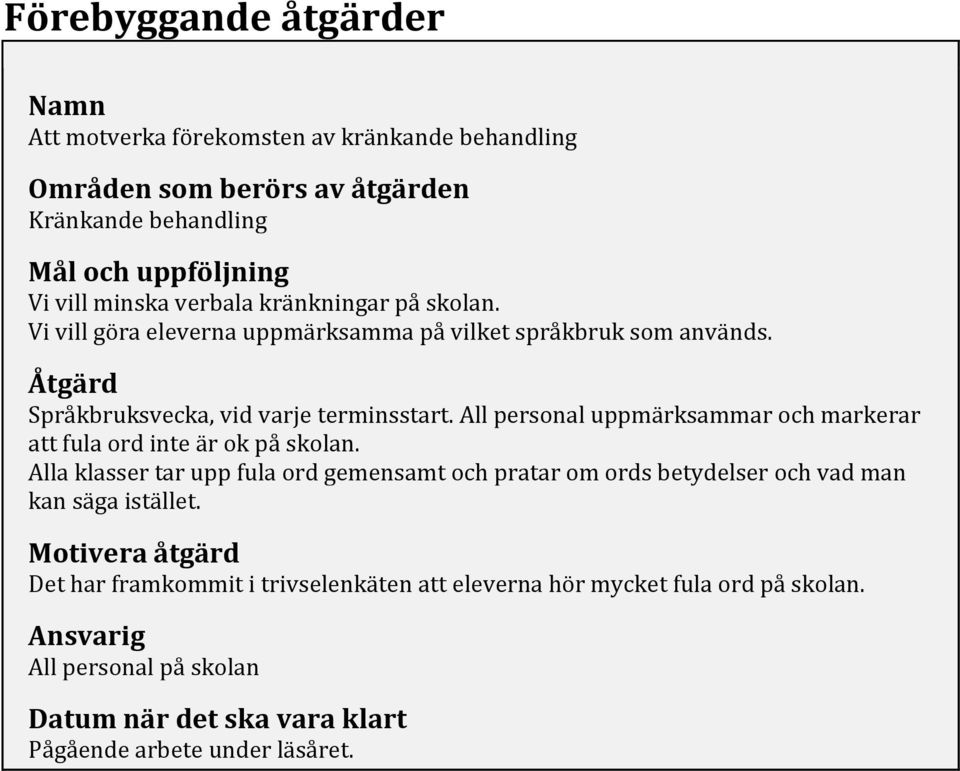 Förebyggande åtgärder

Namn
Att motverka förekomsten av kränkande behandling

Områden som berörs av åtgärden
Kränkande behandling

Mål och uppföljning
Vi vill minska verbala kränkningar på skolan.
Vi vill göra eleverna uppmärksamma på vilket språkbruk som används.

Åtgärd
Språkbruksvecka, vid varje terminsstart. All personal uppmärksammar och markerar att fula ord inte är ok på skolan.
Alla klasser tar upp fula ord gemensamt och pratar om ords betydelser och vad man kan säga istället.

Motivera åtgärd
Det har framkommit i trivselenkäten att eleverna hör mycket fula ord på skolan.

Ansvarig
All personal på skolan

Datum när det ska vara klart
Pågående arbete under läsåret.